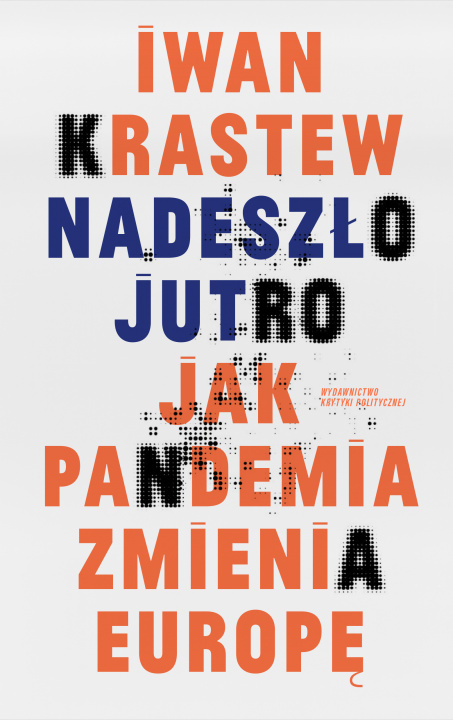 IWAN KRASTEW

NADESZŁO JUTRO

JAK PANDEMIA ZMIENIA EUROPĘ

WYDAWNICTWO KRYTYKI POLITYCZNEJ